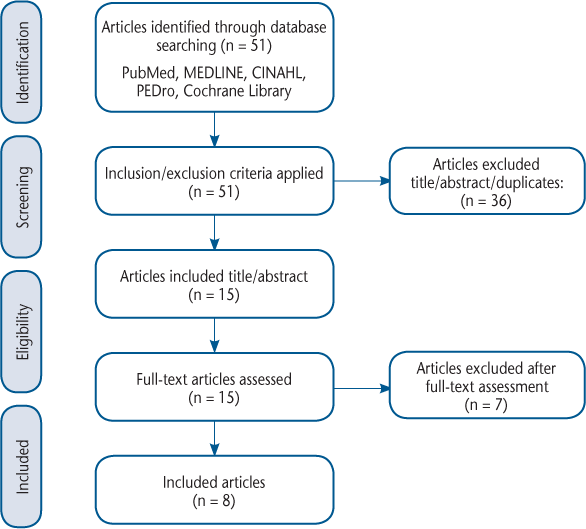 Identification

Articles identified through database searching (n = 51)

PubMed, MEDLINE, CINAHL, PEDro, Cochrane Library

Screening

Inclusion/exclusion criteria applied (n = 51)

Articles excluded title/abstract/duplicates: (n = 36)

Eligibility

Articles included title/abstract (n = 15)

Full-text articles assessed (n = 15)

Articles excluded after full-text assessment (n = 7)

Included

Included articles (n = 8)